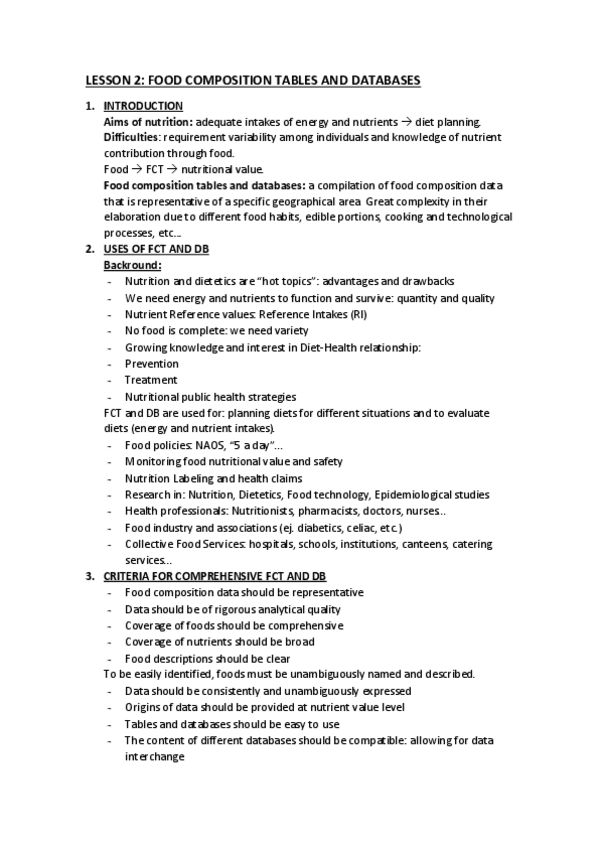 LESSON 2: FOOD COMPOSITION TABLES AND DATABASES

1. INTRODUCTION
Aims of nutrition: adequate intakes of energy and nutrients → diet planning.
Difficulties: requirement variability among individuals and knowledge of nutrient contribution through food.
Food → FCT → nutritional value.
Food composition tables and databases: a compilation of food composition data that is representative of a specific geographical area. Great complexity in their elaboration due to different food habits, edible portions, cooking and technological processes, etc...

2. USES OF FCT AND DB
Backround:
- Nutrition and dietetics are "hot topics": advantages and drawbacks
- We need energy and nutrients to function and survive: quantity and quality
- Nutrient Reference values: Reference Intakes (RI)
- No food is complete: we need variety
- Growing knowledge and interest in Diet-Health relationship:
- Prevention
- Treatment
- Nutritional public health strategies
FCT and DB are used for: planning diets for different situations and to evaluate diets (energy and nutrient intakes).
- Food policies: NAOS, "5 a day"...
- Monitoring food nutritional value and safety
- Nutrition Labeling and health claims
- Research in: Nutrition, Dietetics, Food technology, Epidemiological studies
- Health professionals: Nutritionists, pharmacists, doctors, nurses..
- Food industry and associations (ej. diabetics, celiac, etc.)
- Collective Food Services: hospitals, schools, institutions, canteens, catering services...

3. CRITERIA FOR COMPREHENSIVE FCT AND DB
- Food composition data should be representative
- Data should be of rigorous analytical quality
- Coverage of foods should be comprehensive
- Coverage of nutrients should be broad
- Food descriptions should be clear
To be easily identified, foods must be unambiguously named and described.
- Data should be consistently and unambiguously expressed
- Origins of data should be provided at nutrient value level
- Tables and databases should be easy to use
- The content of different databases should be compatible: allowing for data interchange